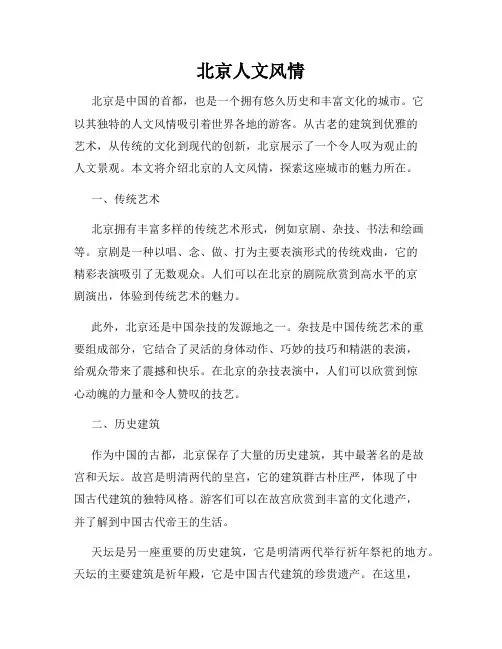 北京人文风情

北京是中国的首都，也是一个拥有悠久历史和丰富文化的城市。它以其独特的人文风情吸引着世界各地的游客。从古老的建筑到优雅的艺术，从传统的文化到现代的创新，北京展示了一个令人叹为观止的人文景观。本文将介绍北京的人文风情，探索这座城市的魅力所在。

一、传统艺术

北京拥有丰富多样的传统艺术形式，例如京剧、杂技、书法和绘画等。京剧是一种以唱、念、做、打为主要表演形式的传统戏曲，它的精彩表演吸引了无数观众。人们可以在北京的剧院欣赏到高水平的京剧演出，体验到传统艺术的魅力。

此外，北京还是中国杂技的发源地之一。杂技是中国传统艺术的重要组成部分，它结合了灵活的身体动作、巧妙的技巧和精湛的表演，给观众带来了震撼和快乐。在北京的杂技表演中，人们可以欣赏到惊心动魄的力量和令人赞叹的技艺。

二、历史建筑

作为中国的古都，北京保存了大量的历史建筑，其中最著名的是故宫和天坛。故宫是明清两代的皇宫，它的建筑群古朴庄严，体现了中国古代建筑的独特风格。游客们可以在故宫欣赏到丰富的文化遗产，并了解到中国古代帝王的生活。

天坛是另一座重要的历史建筑，它是明清两代举行祈年祭祀的地方。天坛的主要建筑是祈年殿，它是中国古代建筑的珍贵遗产。在这里，